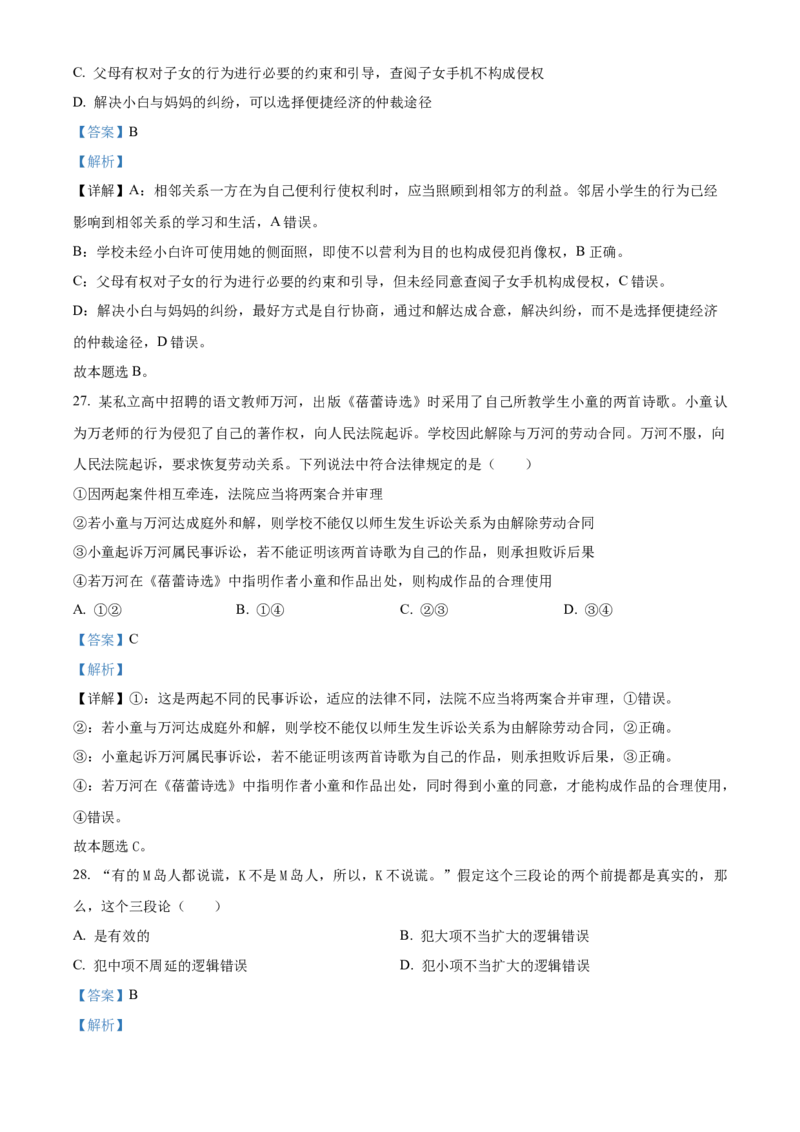 C. 父母有权对子女的行为进行必要的约束和引导，查阅子女手机不构成侵权

D. 解决小白与妈妈的纠纷，可以选择便捷经济的仲裁途径

【答案】B

【解析】

【详解】A：相邻关系一方在为自己便利行使权利时，应当照顾到相邻方的利益。邻居小学生的行为已经影响到相邻关系的学习和生活，A 错误。

B：学校未经小白许可使用她的侧面照，即使不以营利为目的也构成侵犯肖像权，B 正确。

C：父母有权对子女的行为进行必要的约束和引导，但未经同意查阅子女手机构成侵权，C 错误。

D：解决小白与妈妈的纠纷，最好方式是自行协商，通过和解达成合意，解决纠纷，而不是选择便捷经济的仲裁途径，D 错误。

故本题选 B。

27. 某私立高中招聘的语文教师万河，出版《蓓蕾诗选》时采用了自己所教学生小童的两首诗歌。小童认为万老师的行为侵犯了自己的著作权，向人民法院起诉。学校因此解除与万河的劳动合同。万河不服，向人民法院起诉，要求恢复劳动关系。下列说法中符合法律规定的是（　　）

①因两起案件相互牵连，法院应当将两案合并审理

②若小童与万河达成庭外和解，则学校不能仅以师生发生诉讼关系为由解除劳动合同

③小童起诉万河属民事诉讼，若不能证明该两首诗歌为自己的作品，则承担败诉后果

④若万河在《蓓蕾诗选》中指明作者小童和作品出处，则构成作品的合理使用

A. ①②　　B. ①④　　C. ②③　　D. ③④

【答案】C

【解析】

【详解】①：这是两起不同的民事诉讼，适应的法律不同，法院不应当将两案合并审理，①错误。

②：若小童与万河达成庭外和解，则学校不能仅以师生发生诉讼关系为由解除劳动合同，②正确。

③：小童起诉万河属民事诉讼，若不能证明该两首诗歌为自己的作品，则承担败诉后果，③正确。

④：若万河在《蓓蕾诗选》中指明作者小童和作品出处，同时得到小童的同意，才能构成作品的合理使用，④错误。

故本题选 C。

28. “有的 M 岛人都说谎，K 不是 M 岛人，所以，K 不说谎。”假定这个三段论的两个前提都是真实的，那么，这个三段论（　　）

A. 是有效的

B. 犯大项不当扩大的逻辑错误

C. 犯中项不周延的逻辑错误

D. 犯小项不当扩大的逻辑错误

【答案】B

【解析】